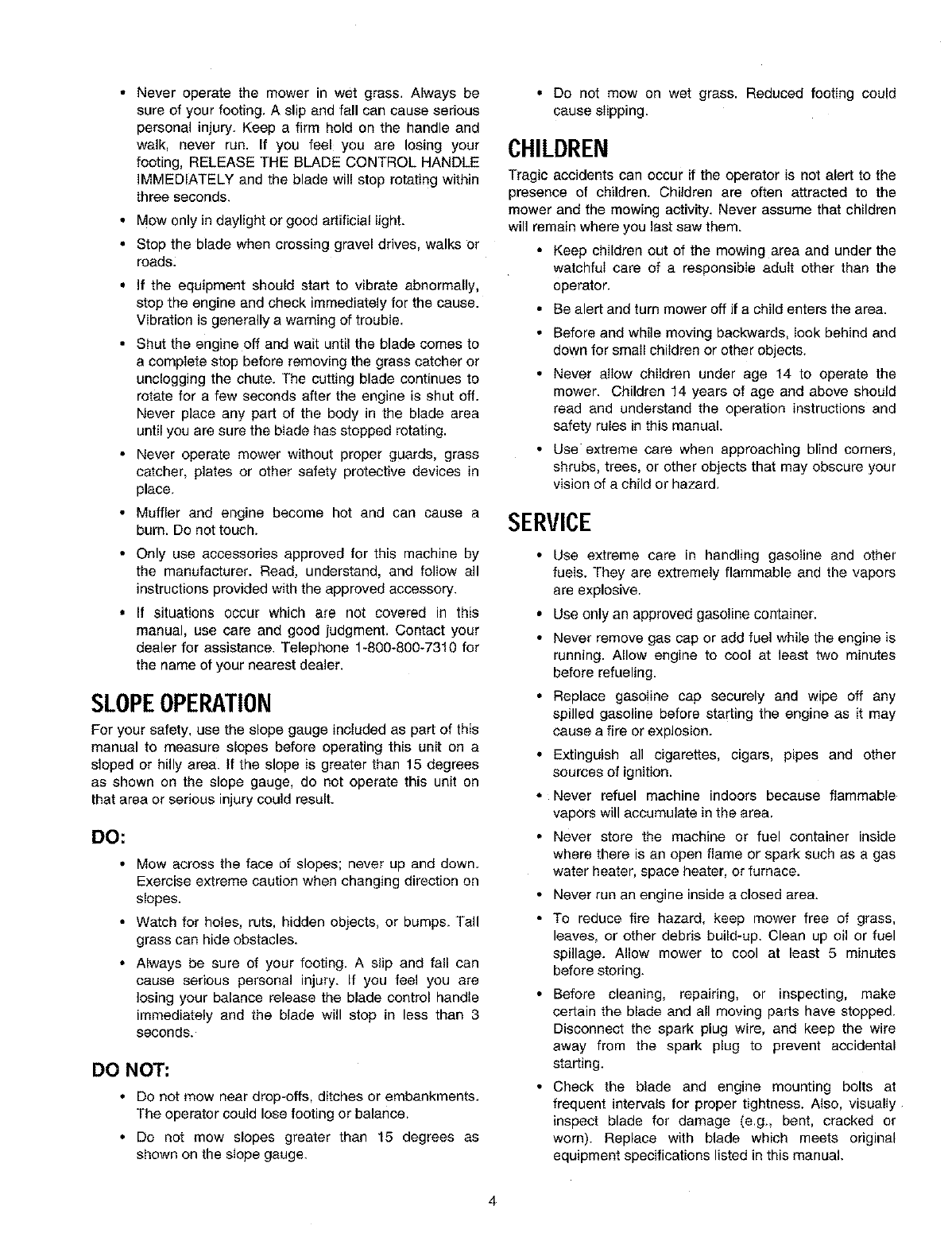 • Never operate the mower in wet grass. Always be sure of your footing. A slip and fall can cause serious personal injury. Keep a firm hold on the handle and walk, never run. If you feel you are losing your footing, RELEASE THE BLADE CONTROL HANDLE IMMEDIATELY and the blade will stop rotating within three seconds.

• Mow only in daylight or good artificial light.

• Stop the blade when crossing gravel drives, walks or roads.

• If the equipment should start to vibrate abnormally, stop the engine and check immediately for the cause. Vibration is generally a warning of trouble.

• Shut the engine off and wait until the blade comes to a complete stop before removing the grass catcher or unclogging the chute. The cutting blade continues to rotate for a few seconds after the engine is shut off. Never place any part of the body in the blade area until you are sure the blade has stopped rotating.

• Never operate mower without proper guards, grass catcher, plates or other safety protective devices in place.

• Muffler and engine become hot and can cause a burn. Do not touch.

• Only use accessories approved for this machine by the manufacturer. Read, understand, and follow all instructions provided with the approved accessory.

• If situations occur which are not covered in this manual, use care and good judgment. Contact your dealer for assistance. Telephone 1-800-800-7310 for the name of your nearest dealer.

SLOPE OPERATION

For your safety, use the slope gauge included as part of this manual to measure slopes before operating this unit on a sloped or hilly area. If the slope is greater than 15 degrees as shown on the slope gauge, do not operate this unit on that area or serious injury could result.

DO:

• Mow across the face of slopes; never up and down. Exercise extreme caution when changing direction on slopes.

• Watch for holes, ruts, hidden objects, or bumps. Tall grass can hide obstacles.

• Always be sure of your footing. A slip and fall can cause serious personal injury. If you feel you are losing your balance release the blade control handle immediately and the blade will stop in less than 3 seconds.

DO NOT:

• Do not mow near drop-offs, ditches or embankments. The operator could lose footing or balance.

• Do not mow slopes greater than 15 degrees as shown on the slope gauge.

• Do not mow on wet grass. Reduced footing could cause slipping.

CHILDREN

Tragic accidents can occur if the operator is not alert to the presence of children. Children are often attracted to the mower and the mowing activity. Never assume that children will remain where you last saw them.

• Keep children out of the mowing area and under the watchful care of a responsible adult other than the operator.

• Be alert and turn mower off if a child enters the area.

• Before and while moving backwards, look behind and down for small children or other objects.

• Never allow children under age 14 to operate the mower. Children 14 years of age and above should read and understand the operation instructions and safety rules in this manual.

• Use extreme care when approaching blind corners, shrubs, trees, or other objects that may obscure your vision of a child or hazard.

SERVICE

• Use extreme care in handling gasoline and other fuels. They are extremely flammable and the vapors are explosive.

• Use only an approved gasoline container.

• Never remove gas cap or add fuel while the engine is running. Allow engine to cool at least two minutes before refueling.

• Replace gasoline cap securely and wipe off any spilled gasoline before starting the engine as it may cause a fire or explosion.

• Extinguish all cigarettes, cigars, pipes and other sources of ignition.

• Never refuel machine indoors because flammable vapors will accumulate in the area.

• Never store the machine or fuel container inside where there is an open flame or spark such as a gas water heater, space heater, or furnace.

• Never run an engine inside a closed area.

• To reduce fire hazard, keep mower free of grass, leaves, or other debris build-up. Clean up oil or fuel spillage. Allow mower to cool at least 5 minutes before storing.

• Before cleaning, repairing, or inspecting, make certain the blade and all moving parts have stopped. Disconnect the spark plug wire, and keep the wire away from the spark plug to prevent accidental starting.

• Check the blade and engine mounting bolts at frequent intervals for proper tightness. Also, visually inspect blade for damage (e.g., bent, cracked or worn). Replace with blade which meets original equipment specifications listed in this manual.

4